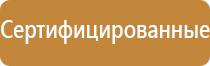 Сертифицированные